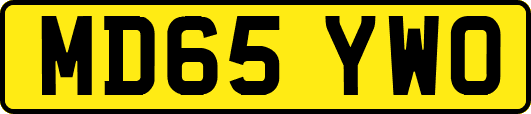 MD65 YWO